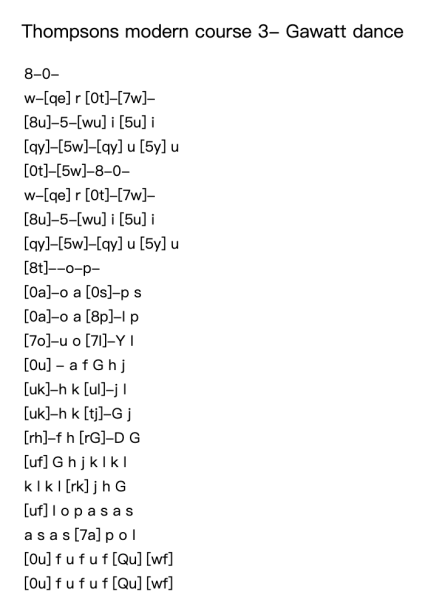 Thompsons modern course 3– Gawatt dance

8–0–
w–[qe] r [0t]–[7w]–
[8u]–5–[wu] i [5u] i
[qy]–[5w]–[qy] u [5y] u
[0t]–[5w]–8–0–
w–[qe] r [0t]–[7w]–
[8u]–5–[wu] i [5u] i
[qy]–[5w]–[qy] u [5y] u
[8t]––o–p–
[0a]–o a [0s]–p s
[0a]–o a [8p]–l p
[7o]–u o [7l]–Y l
[0u] – a f G h j
[uk]–h k [ul]–j l
[uk]–h k [tj]–G j
[rh]–f h [rG]–D G
[uf] G h j k l k l
k l k l [rk] j h G
[uf] l o p a s a s
a s a s [7a] p o l
[0u] f u f u f [Qu] [wf]
[0u] f u f u f [Qu] [wf]